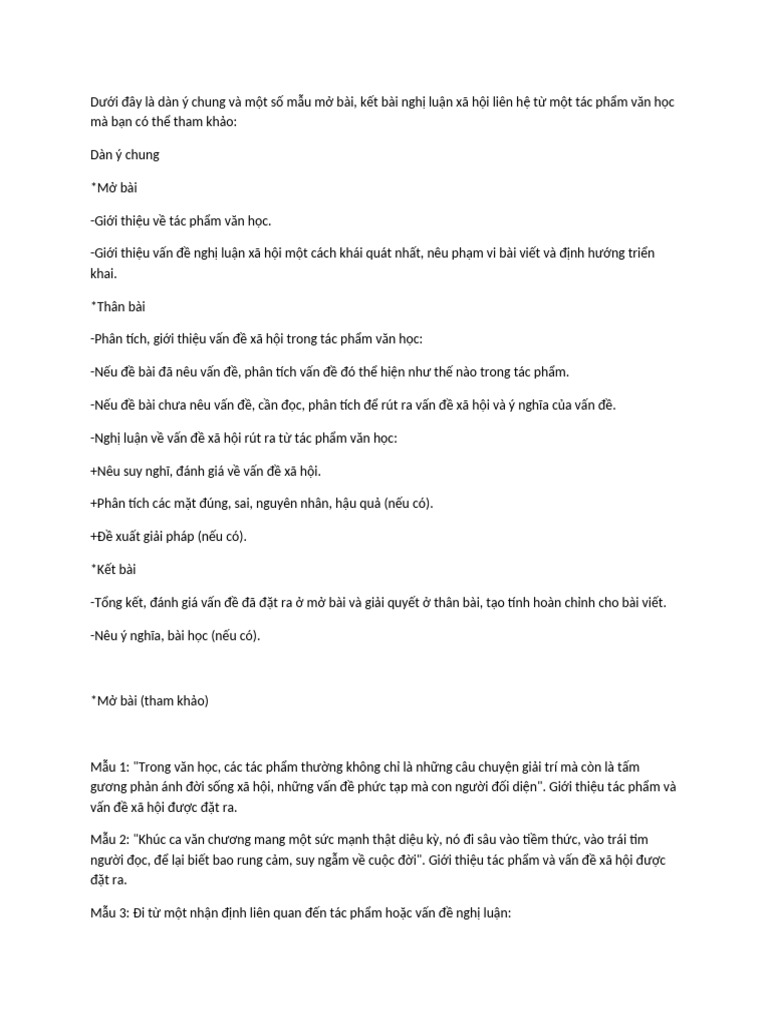 Dưới đây là dàn ý chung và một số mẫu mở bài, kết bài nghị luận xã hội liên hệ từ một tác phẩm văn học mà bạn có thể tham khảo:

Dàn ý chung

*Mở bài

-Giới thiệu về tác phẩm văn học.

-Giới thiệu vấn đề nghị luận xã hội một cách khái quát nhất, nêu phạm vi bài viết và định hướng triển khai.

*Thân bài

-Phân tích, giới thiệu vấn đề xã hội trong tác phẩm văn học:

-Nếu đề bài đã nêu vấn đề, phân tích vấn đề đó thể hiện như thế nào trong tác phẩm.

-Nếu đề bài chưa nêu vấn đề, cần đọc, phân tích để rút ra vấn đề xã hội và ý nghĩa của vấn đề.

-Nghị luận về vấn đề xã hội rút ra từ tác phẩm văn học:

+Nêu suy nghĩ, đánh giá về vấn đề xã hội.

+Phân tích các mặt đúng, sai, nguyên nhân, hậu quả (nếu có).

+Đề xuất giải pháp (nếu có).

*Kết bài

-Tổng kết, đánh giá vấn đề đã đặt ra ở mở bài và giải quyết ở thân bài, tạo tính hoàn chỉnh cho bài viết.

-Nêu ý nghĩa, bài học (nếu có).

*Mở bài (tham khảo)

Mẫu 1: "Trong văn học, các tác phẩm thường không chỉ là những câu chuyện giải trí mà còn là tấm gương phản ánh đời sống xã hội, những vấn đề phức tạp mà con người đối diện". Giới thiệu tác phẩm và vấn đề xã hội được đặt ra.

Mẫu 2: "Khúc ca văn chương mang một sức mạnh thật diệu kỳ, nó đi sâu vào tiềm thức, vào trái tim người đọc, để lại biết bao rung cảm, suy ngẫm về cuộc đời". Giới thiệu tác phẩm và vấn đề xã hội được đặt ra.

Mẫu 3: Đi từ một nhận định liên quan đến tác phẩm hoặc vấn đề nghị luận: